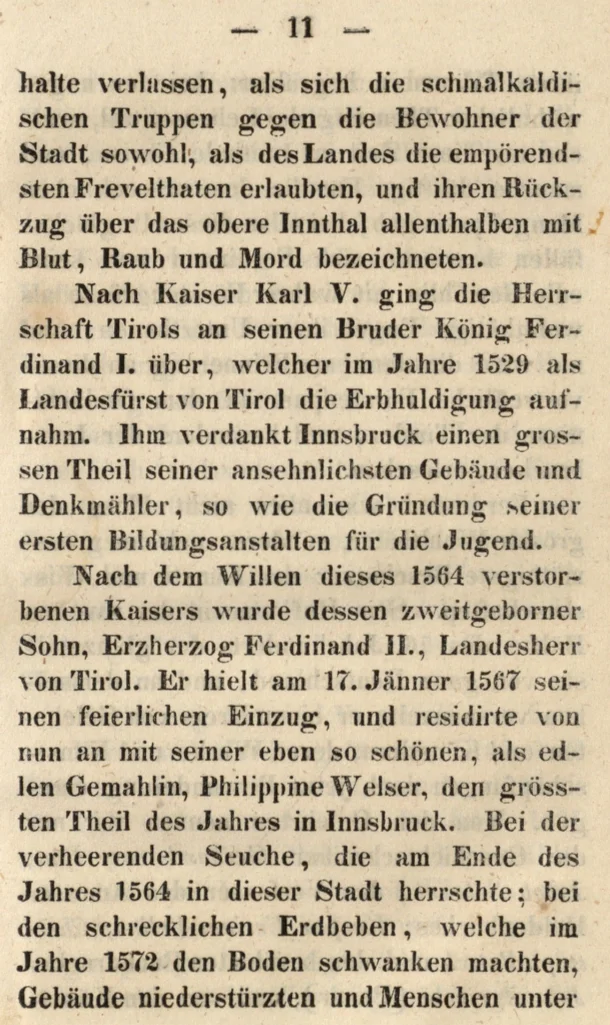 — 11 —

halte verlassen, als sich die schmalkaldischen Truppen gegen die Bewohner der Stadt sowohl, als des Landes die empörendsten Frevelthaten erlaubten, und ihren Rückzug über das obere Innthal allenthalben mit Blut, Raub und Mord bezeichneten.

Nach Kaiser Karl V. ging die Herrschaft Tirols an seinen Bruder König Ferdinand I. über, welcher im Jahre 1529 als Landesfürst von Tirol die Erbhuldigung aufnahm. Ihm verdankt Innsbruck einen grossen Theil seiner ansehnlichsten Gebäude und Denkmähler, so wie die Gründung seiner ersten Bildungsanstalten für die Jugend.

Nach dem Willen dieses 1564 verstorbenen Kaisers wurde dessen zweitgeborner Sohn, Erzherzog Ferdinand II., Landesherr von Tirol. Er hielt am 17. Jänner 1567 seinen feierlichen Einzug, und residirte von nun an mit seiner eben so schönen, als edlen Gemahlin, Philippine Welser, den grössten Theil des Jahres in Innsbruck. Bei der verheerenden Seuche, die am Ende des Jahres 1564 in dieser Stadt herrschte; bei den schrecklichen Erdbeben, welche im Jahre 1572 den Boden schwanken machten, Gebäude niederstürzten und Menschen unter